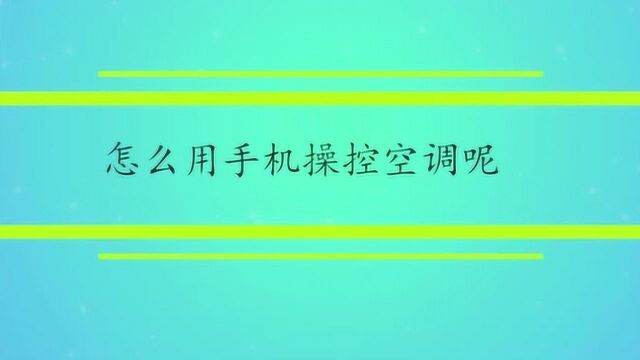 怎么用手机操控空调呢